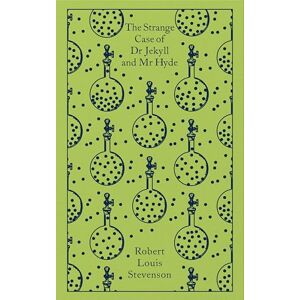 The Strange Case of Dr Jekyll and Mr Hyde

Robert Louis Stevenson